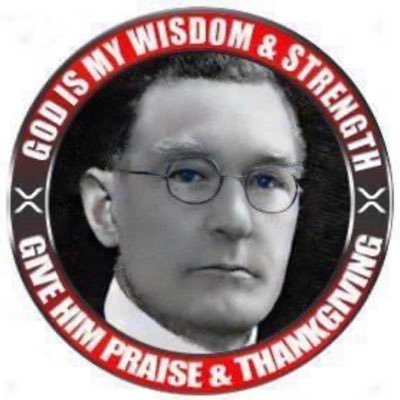 GOD IS MY WISDOM & STRENGTH

GIVE HIM PRAISE & THANKGIVING